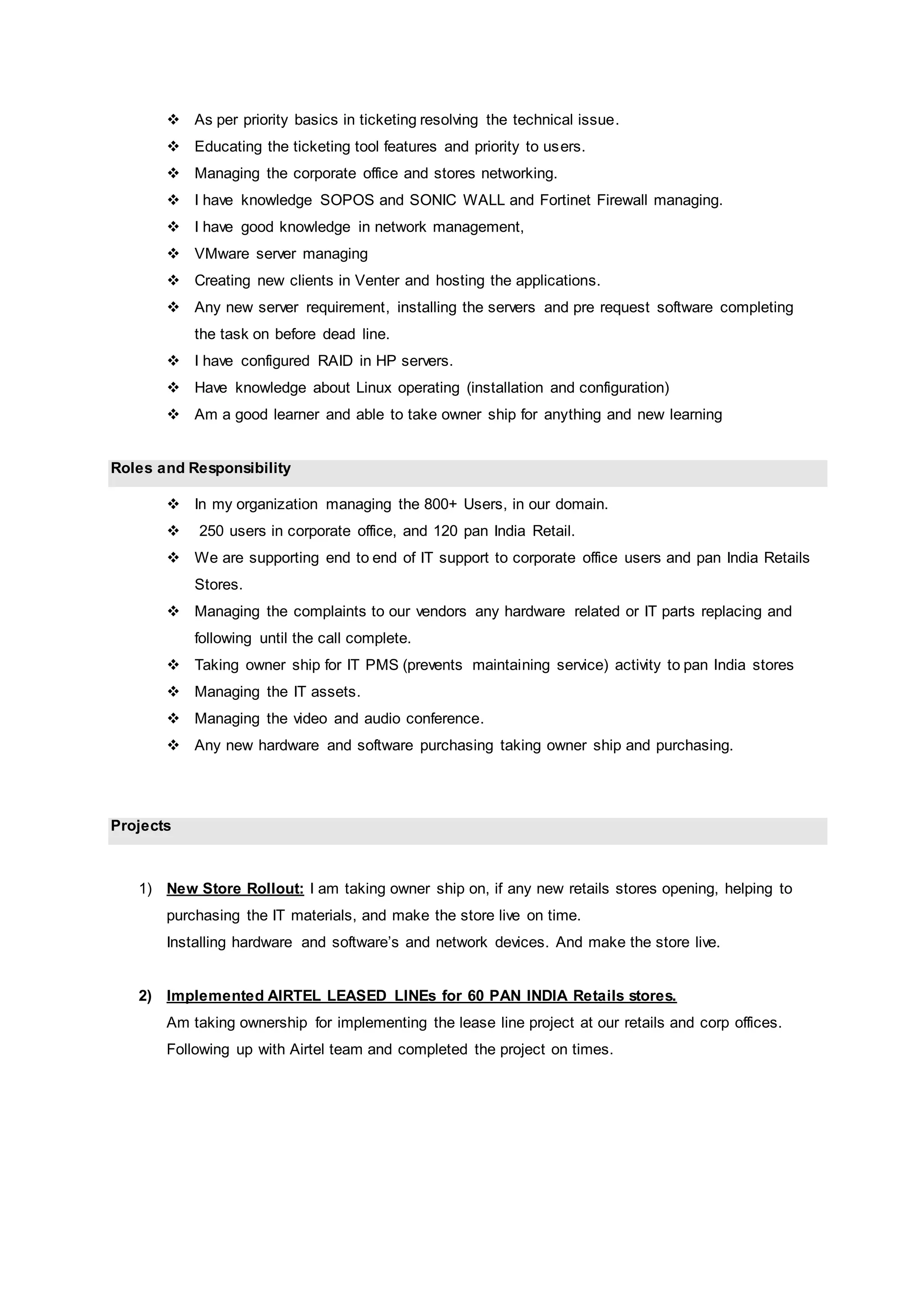 ❖ As per priority basics in ticketing resolving the technical issue.
❖ Educating the ticketing tool features and priority to users.
❖ Managing the corporate office and stores networking.
❖ I have knowledge SOPOS and SONIC WALL and Fortinet Firewall managing.
❖ I have good knowledge in network management,
❖ VMware server managing
❖ Creating new clients in Venter and hosting the applications.
❖ Any new server requirement, installing the servers and pre request software completing the task on before dead line.
❖ I have configured RAID in HP servers.
❖ Have knowledge about Linux operating (installation and configuration)
❖ Am a good learner and able to take owner ship for anything and new learning

Roles and Responsibility

❖ In my organization managing the 800+ Users, in our domain.
❖ 250 users in corporate office, and 120 pan India Retail.
❖ We are supporting end to end of IT support to corporate office users and pan India Retails Stores.
❖ Managing the complaints to our vendors any hardware related or IT parts replacing and following until the call complete.
❖ Taking owner ship for IT PMS (prevents maintaining service) activity to pan India stores
❖ Managing the IT assets.
❖ Managing the video and audio conference.
❖ Any new hardware and software purchasing taking owner ship and purchasing.

Projects

1) New Store Rollout: I am taking owner ship on, if any new retails stores opening, helping to purchasing the IT materials, and make the store live on time.
Installing hardware and software's and network devices. And make the store live.

2) Implemented AIRTEL LEASED LINEs for 60 PAN INDIA Retails stores.
Am taking ownership for implementing the lease line project at our retails and corp offices.
Following up with Airtel team and completed the project on times.